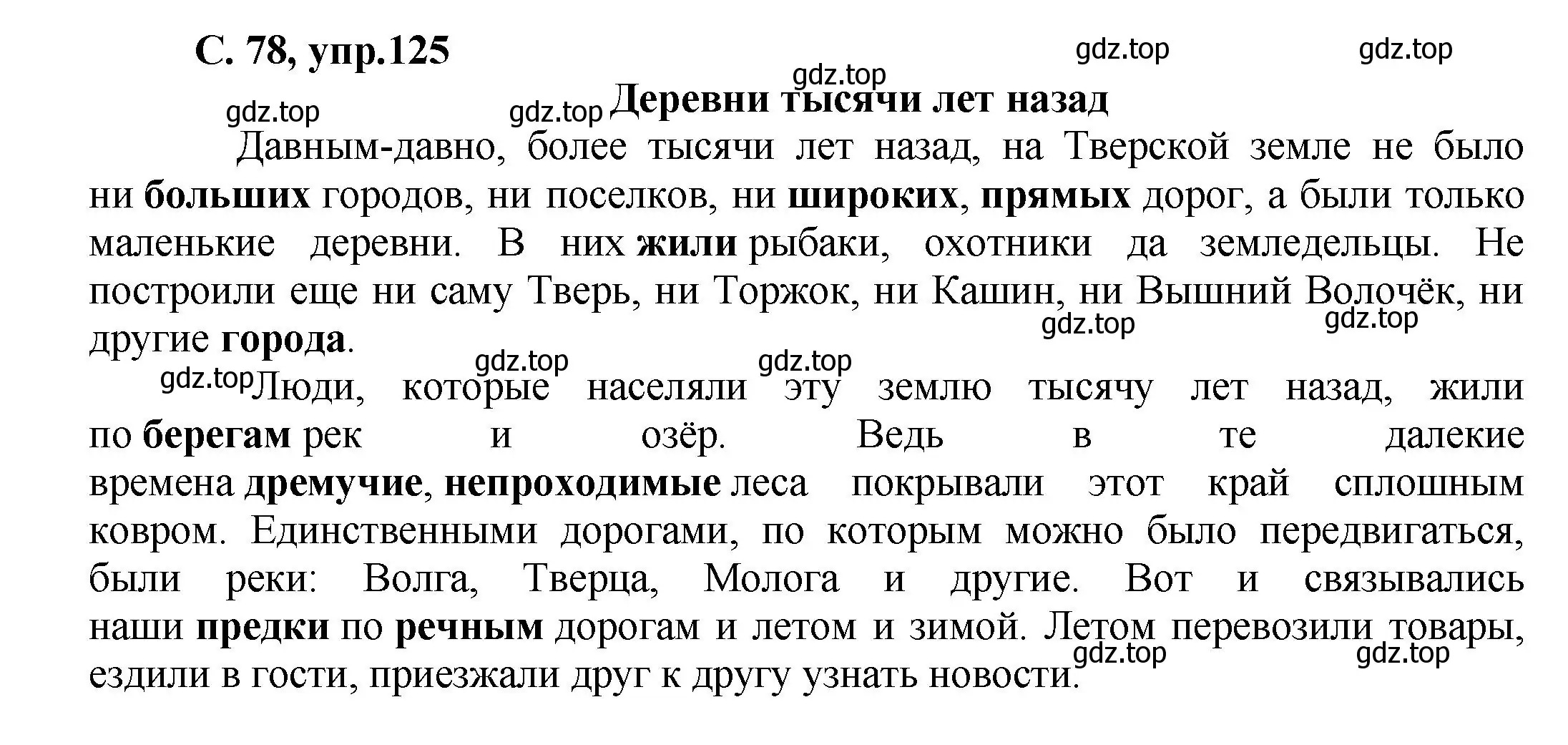 С. 78, упр.125

gdz.top gdz.top gdz.top

gdz.top gdz.top

Деревни тысячи лет назад

Давным-давно, более тысячи лет назад, на Тверской земле не было ни больших городов, ни поселков, ни широких, прямых дорог, а были только маленькие деревни. В них жили рыбаки, охотники да земледельцы. Не построили еще ни саму Тверь, ни Торжок, ни Кашин, ни Вышний Волочёк, ни другие города.

gdz.top gdz.top

gdz.top gdz.top gdz.top

Люди, которые населяли эту землю тысячу лет назад, жили по берегам рек и озёр. Ведь в те далекие времена дремучие, непроходимые леса покрывали этот край сплошным ковром. Единственными дорогами, по которым можно было передвигаться, были реки: Волга, Тверца, Молога и другие. Вот и связывались наши предки по речным дорогам и летом и зимой. Летом перевозили товары, ездили в гости, приезжали друг к другу узнать новости.

gdz.top gdz.top